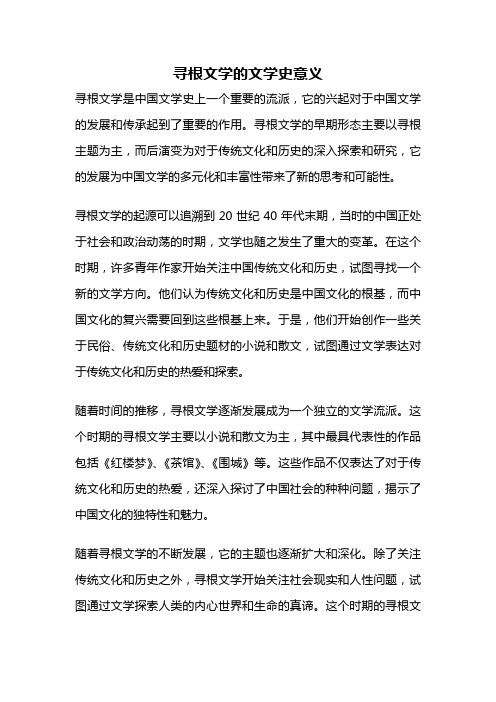 寻根文学的文学史意义

寻根文学是中国文学史上一个重要的流派，它的兴起对于中国文学的发展和传承起到了重要的作用。寻根文学的早期形态主要以寻根主题为主，而后演变为对于传统文化和历史的深入探索和研究，它的发展为中国文学的多元化和丰富性带来了新的思考和可能性。

寻根文学的起源可以追溯到 20 世纪 40 年代末期，当时的中国正处于社会和政治动荡的时期，文学也随之发生了重大的变革。在这个时期，许多青年作家开始关注中国传统文化和历史，试图寻找一个新的文学方向。他们认为传统文化和历史是中国文化的根基，而中国文化的复兴需要回到这些根基上来。于是，他们开始创作一些关于民俗、传统文化和历史题材的小说和散文，试图通过文学表达对于传统文化和历史的热爱和探索。

随着时间的推移，寻根文学逐渐发展成为一个独立的文学流派。这个时期的寻根文学主要以小说和散文为主，其中最具代表性的作品包括《红楼梦》、《茶馆》、《围城》等。这些作品不仅表达了对于传统文化和历史的热爱，还深入探讨了中国社会的种种问题，揭示了中国文化的独特性和魅力。

随着寻根文学的不断发展，它的主题也逐渐扩大和深化。除了关注传统文化和历史之外，寻根文学开始关注社会现实和人性问题，试图通过文学探索人类的内心世界和生命的真谛。这个时期的寻根文